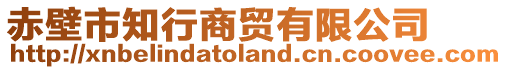 赤壁市知行商贸有限公司
http://xnbelindatoland.cn.coovee.com